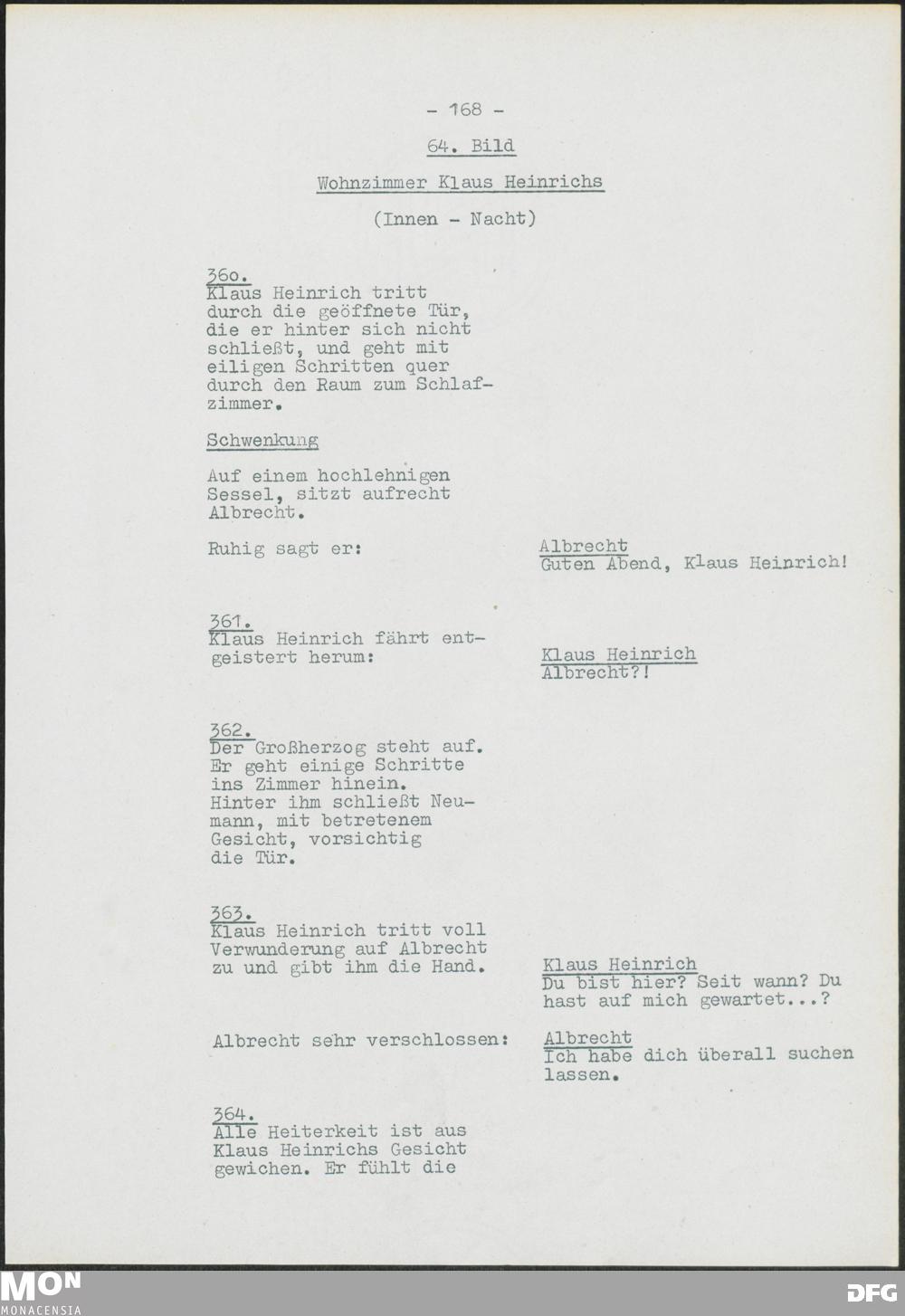 - 168 -

64. Bild

Wohnzimmer Klaus Heinrichs

(Innen - Nacht)

36o.
Klaus Heinrich tritt durch die geöffnete Tür, die er hinter sich nicht schließt, und geht mit eiligen Schritten quer durch den Raum zum Schlafzimmer.

Schwenkung

Auf einem hochlehnigen Sessel, sitzt aufrecht Albrecht.

Ruhig sagt er:

Albrecht
Guten Abend, Klaus Heinrich!

361.
Klaus Heinrich fährt entgeistert herum:

Klaus Heinrich
Albrecht?!

362.
Der Großherzog steht auf. Er geht einige Schritte ins Zimmer hinein. Hinter ihm schließt Neumann, mit betretenem Gesicht, vorsichtig die Tür.

363.
Klaus Heinrich tritt voll Verwunderung auf Albrecht zu und gibt ihm die Hand.

Klaus Heinrich
Du bist hier? Seit wann? Du hast auf mich gewartet...?

Albrecht sehr verschlossen:

Albrecht
Ich habe dich überall suchen lassen.

364.
Alle Heiterkeit ist aus Klaus Heinrichs Gesicht gewichen. Er fühlt die

MON
MONACENSIA

DFG